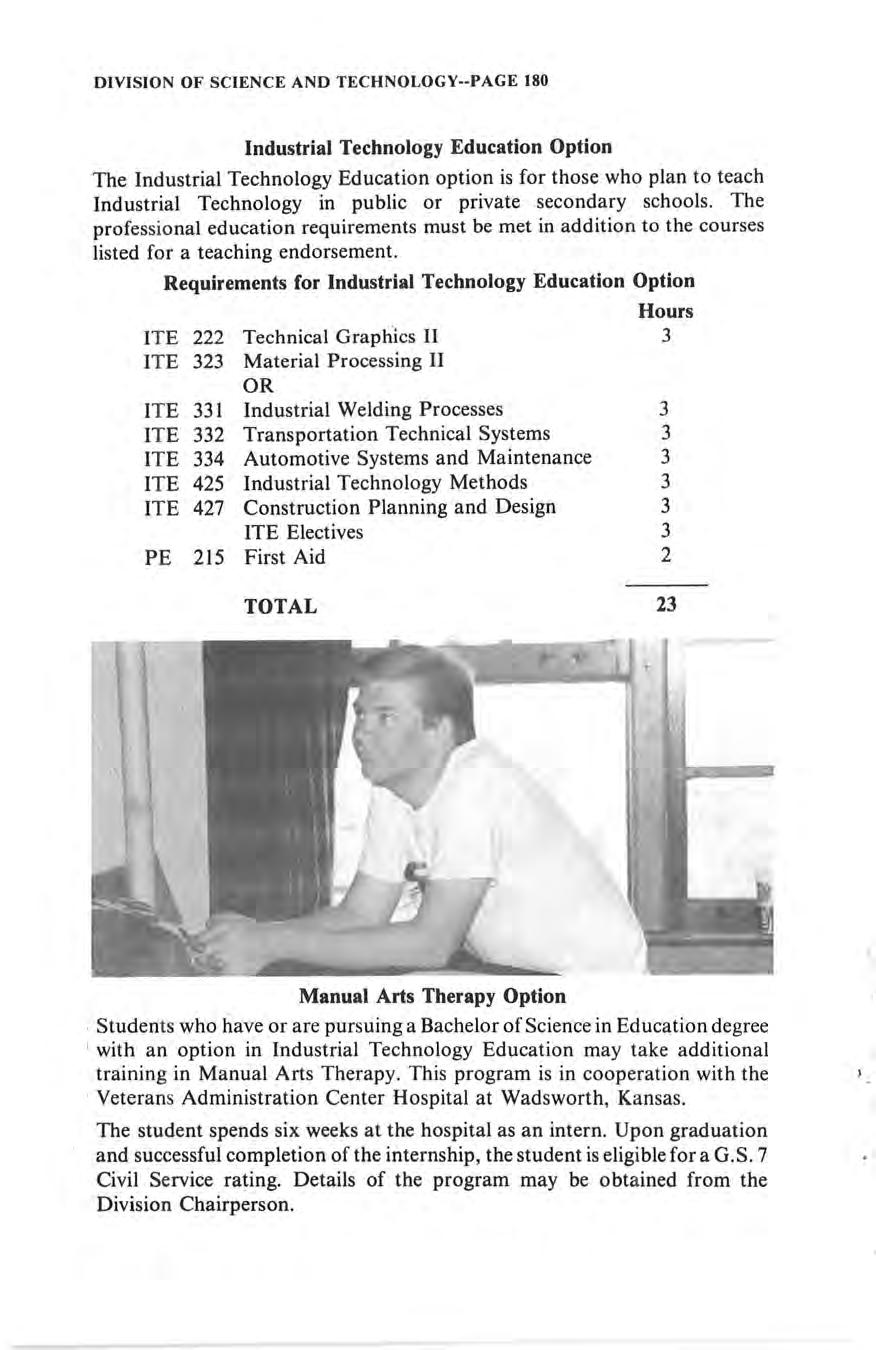 DIVISION OF SCIENCE AND TECHNOLOGY--PAGE 180

Industrial Technology Education Option

The Industrial Technology Education option is for those who plan to teach Industrial Technology in public or private secondary schools. The professional education requirements must be met in addition to the courses listed for a teaching endorsement.

Requirements for Industrial Technology Education Option

| | | | Hours |
|---|---|---|---|
| ITE | 222 | Technical Graphics II | 3 |
| ITE | 323 | Material Processing II | |
| | | OR | |
| ITE | 331 | Industrial Welding Processes | 3 |
| ITE | 332 | Transportation Technical Systems | 3 |
| ITE | 334 | Automotive Systems and Maintenance | 3 |
| ITE | 425 | Industrial Technology Methods | 3 |
| ITE | 427 | Construction Planning and Design | 3 |
| | | ITE Electives | 3 |
| PE | 215 | First Aid | 2 |
| | | TOTAL | 23 |

Manual Arts Therapy Option

Students who have or are pursuing a Bachelor of Science in Education degree with an option in Industrial Technology Education may take additional training in Manual Arts Therapy. This program is in cooperation with the Veterans Administration Center Hospital at Wadsworth, Kansas.

The student spends six weeks at the hospital as an intern. Upon graduation and successful completion of the internship, the student is eligible for a G.S. 7 Civil Service rating. Details of the program may be obtained from the Division Chairperson.